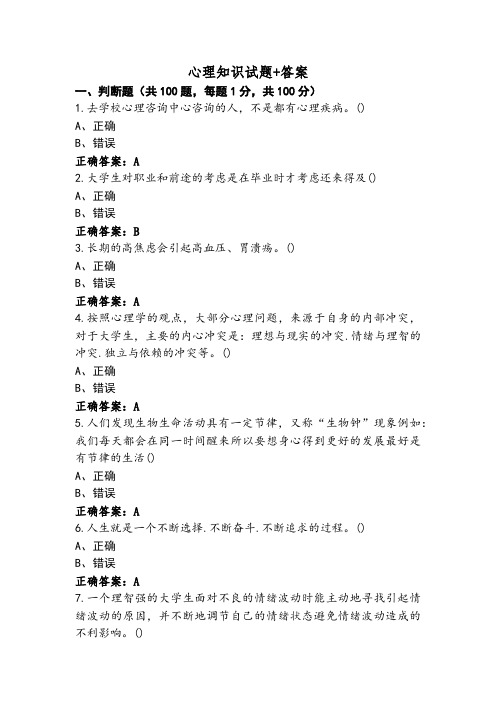 心理知识试题+答案

一、判断题（共100题，每题1分，共100分）

1.去学校心理咨询中心咨询的人，不是都有心理疾病。()

A、正确

B、错误

正确答案：A

2.大学生对职业和前途的考虑是在毕业时才考虑还来得及()

A、正确

B、错误

正确答案：B

3.长期的高焦虑会引起高血压、胃溃疡。()

A、正确

B、错误

正确答案：A

4.按照心理学的观点，大部分心理问题，来源于自身的内部冲突，对于大学生，主要的内心冲突是：理想与现实的冲突.情绪与理智的冲突.独立与依赖的冲突等。()

A、正确

B、错误

正确答案：A

5.人们发现生物生命活动具有一定节律，又称“生物钟”现象例如：我们每天都会在同一时间醒来所以要想身心得到更好的发展最好是有节律的生活()

A、正确

B、错误

正确答案：A

6.人生就是一个不断选择.不断奋斗.不断追求的过程。()

A、正确

B、错误

正确答案：A

7.一个理智强的大学生面对不良的情绪波动时能主动地寻找引起情绪波动的原因，并不断地调节自己的情绪状态避免情绪波动造成的不利影响。()